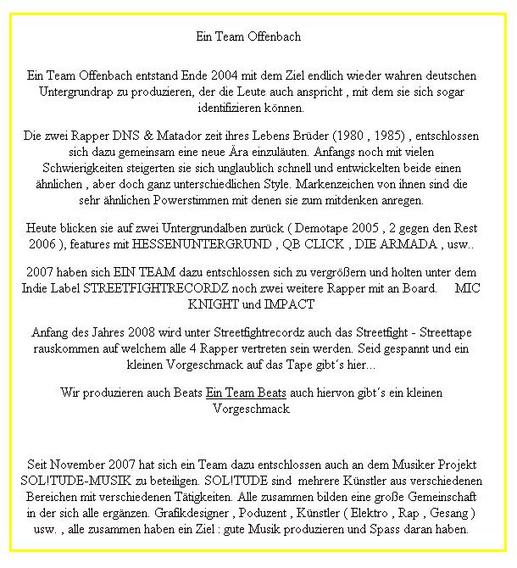 Ein Team Offenbach

Ein Team Offenbach entstand Ende 2004 mit dem Ziel endlich wieder wahren deutschen Untergrundrap zu produzieren, der die Leute auch anspricht , mit dem sie sich sogar identifizieren können.

Die zwei Rapper DNS & Matador zeit ihres Lebens Brüder (1980 , 1985) , entschlossen sich dazu gemeinsam eine neue Ära einzuläuten. Anfangs noch mit vielen Schwierigkeiten steigerten sie sich unglaublich schnell und entwickelten beide einen ähnlichen , aber doch ganz unterschiedlichen Style. Markenzeichen von ihnen sind die sehr ähnlichen Powerstimmen mit denen sie zum mitdenken anregen.

Heute blicken sie auf zwei Untergrundalben zurück ( Demotape 2005 , 2 gegen den Rest 2006 ), features mit HESSENUNTERGRUND , QB CLICK , DIE ARMADA , usw..

2007 haben sich EIN TEAM dazu entschlossen sich zu vergrößern und holten unter dem Indie Label STREETFIGHTRECORDZ noch zwei weitere Rapper mit an Board. MIC KNIGHT und IMPACT

Anfang des Jahres 2008 wird unter Streetfightrecordz auch das Streetfight - Streettape rauskommen auf welchem alle 4 Rapper vertreten sein werden. Seid gespannt und ein kleinen Vorgeschmack auf das Tape gibt´s hier...

Wir produzieren auch Beats Ein Team Beats auch hiervon gibt´s ein kleinen Vorgeschmack

Seit November 2007 hat sich ein Team dazu entschlossen auch an dem Musiker Projekt SOL!TUDE-MUSIK zu beteiligen. SOL!TUDE sind mehrere Künstler aus verschiedenen Bereichen mit verschiedenen Tätigkeiten. Alle zusammen bilden eine große Gemeinschaft in der sich alle ergänzen. Grafikdesigner , Poduzent , Künstler ( Elektro , Rap , Gesang ) usw. , alle zusammen haben ein Ziel : gute Musik produzieren und Spass daran haben.